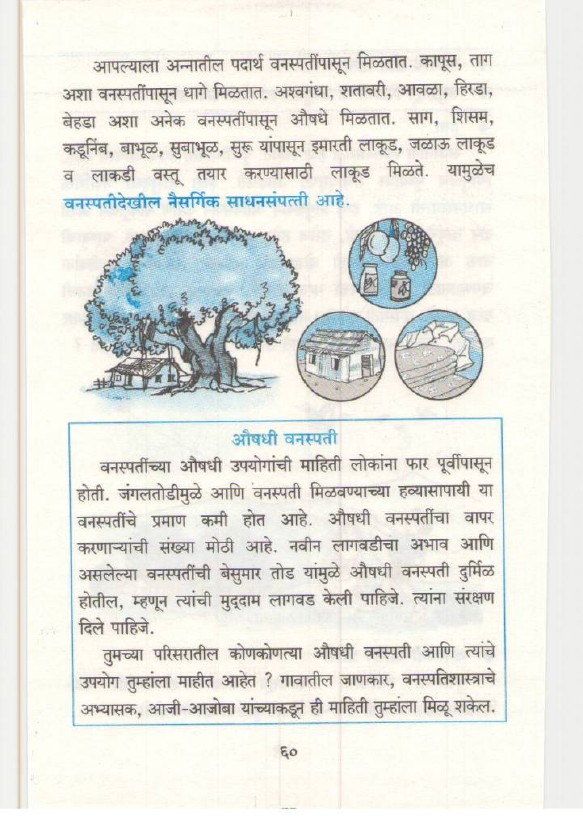 आपल्याला अन्नातील पदार्थ वनस्पतींपासून मिळतात. कापूस, ताग अशा वनस्पतींपासून धागे मिळतात. अश्वगंधा, शतावरी, आवळा, हिरडा, बेहडा अशा अनेक वनस्पतींपासून औषधे मिळतात. साग, शिसम, कडूनिंब, बाभूळ, सुबाभूळ, सुरू यांपासून इमारती लाकूड, जळाऊ लाकूड व लाकडी वस्तू तयार करण्यासाठी लाकूड मिळते. यामुळेच वनस्पतीदेखील नैसर्गिक साधनसंपत्ती आहे.

औषधी वनस्पती

वनस्पतींच्या औषधी उपयोगांची माहिती लोकांना फार पूर्वीपासून होती. जंगलतोडीमुळे आणि वनस्पती मिळवण्याच्या हव्यासापायी या वनस्पतींचे प्रमाण कमी होत आहे. औषधी वनस्पतींचा वापर करणाऱ्यांची संख्या मोठी आहे. नवीन लागवडीचा अभाव आणि असलेल्या वनस्पतींची बेसुमार तोड यांमुळे औषधी वनस्पती दुर्मिळ होतील, म्हणून त्यांची मुद्दाम लागवड केली पाहिजे. त्यांना संरक्षण दिले पाहिजे.

तुमच्या परिसरातील कोणकोणत्या औषधी वनस्पती आणि त्यांचे उपयोग तुम्हांला माहीत आहेत ? गावातील जाणकार, वनस्पतिशास्त्राचे अभ्यासक, आजी-आजोबा यांच्याकडून ही माहिती तुम्हांला मिळू शकेल.

६०